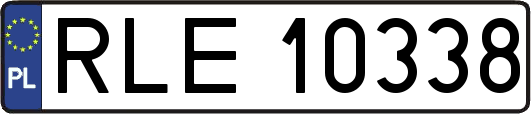 PL
RLE 10338